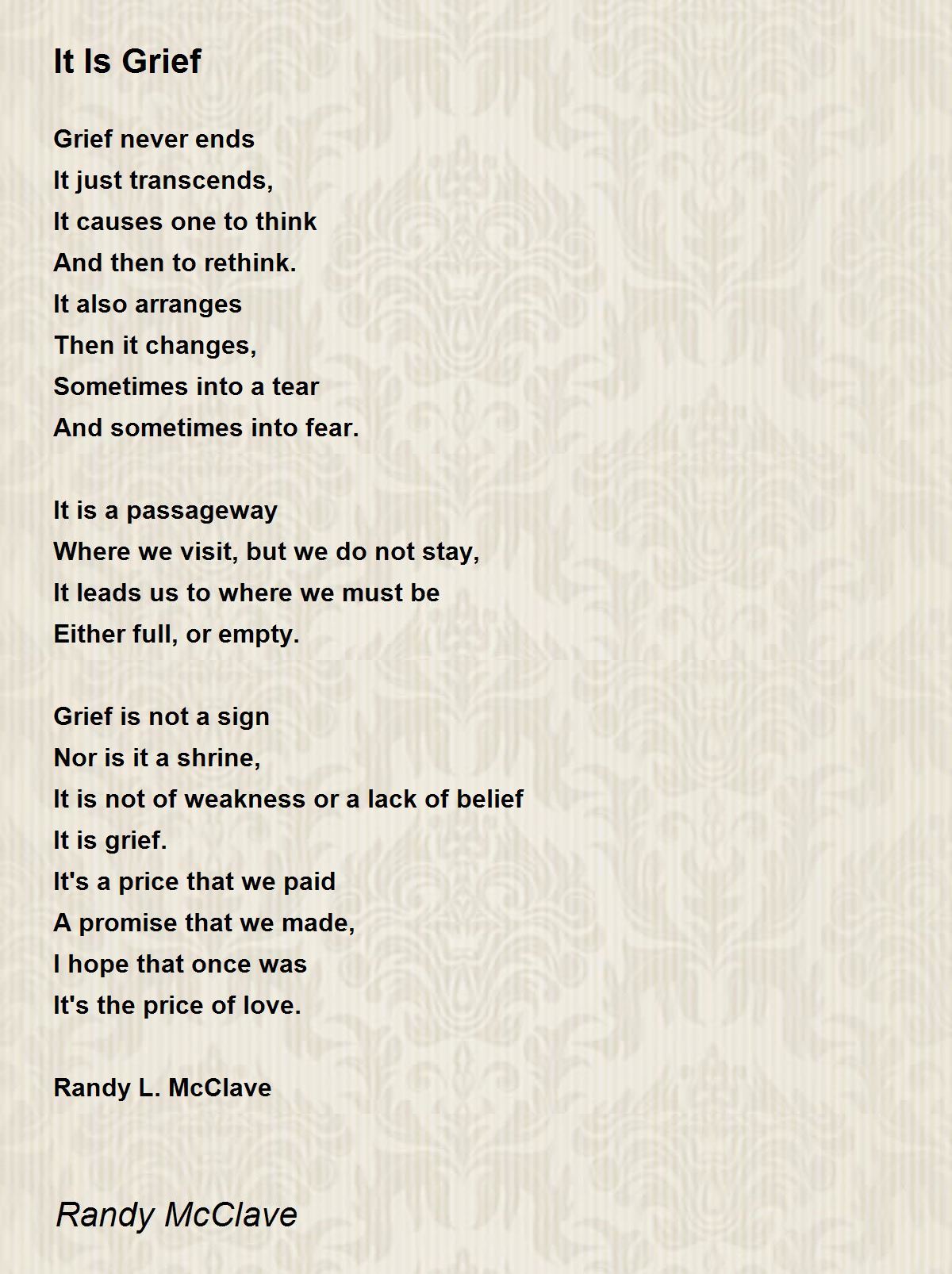 It Is Grief

Grief never ends
It just transcends,
It causes one to think
And then to rethink.
It also arranges
Then it changes,
Sometimes into a tear
And sometimes into fear.

It is a passageway
Where we visit, but we do not stay,
It leads us to where we must be
Either full, or empty.

Grief is not a sign
Nor is it a shrine,
It is not of weakness or a lack of belief
It is grief.
It's a price that we paid
A promise that we made,
I hope that once was
It's the price of love.

Randy L. McClave

Randy McClave